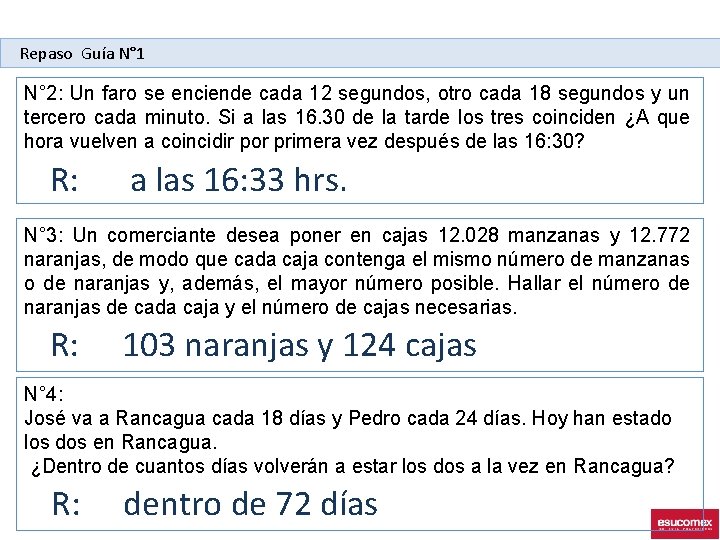 Repaso Guía N°1

N°2: Un faro se enciende cada 12 segundos, otro cada 18 segundos y un tercero cada minuto. Si a las 16.30 de la tarde los tres coinciden ¿A que hora vuelven a coincidir por primera vez después de las 16:30?

R: a las 16:33 hrs.

N°3: Un comerciante desea poner en cajas 12.028 manzanas y 12.772 naranjas, de modo que cada caja contenga el mismo número de manzanas o de naranjas y, además, el mayor número posible. Hallar el número de naranjas de cada caja y el número de cajas necesarias.

R: 103 naranjas y 124 cajas

N°4:
José va a Rancagua cada 18 días y Pedro cada 24 días. Hoy han estado los dos en Rancagua.
¿Dentro de cuantos días volverán a estar los dos a la vez en Rancagua?

R: dentro de 72 días

esucomex